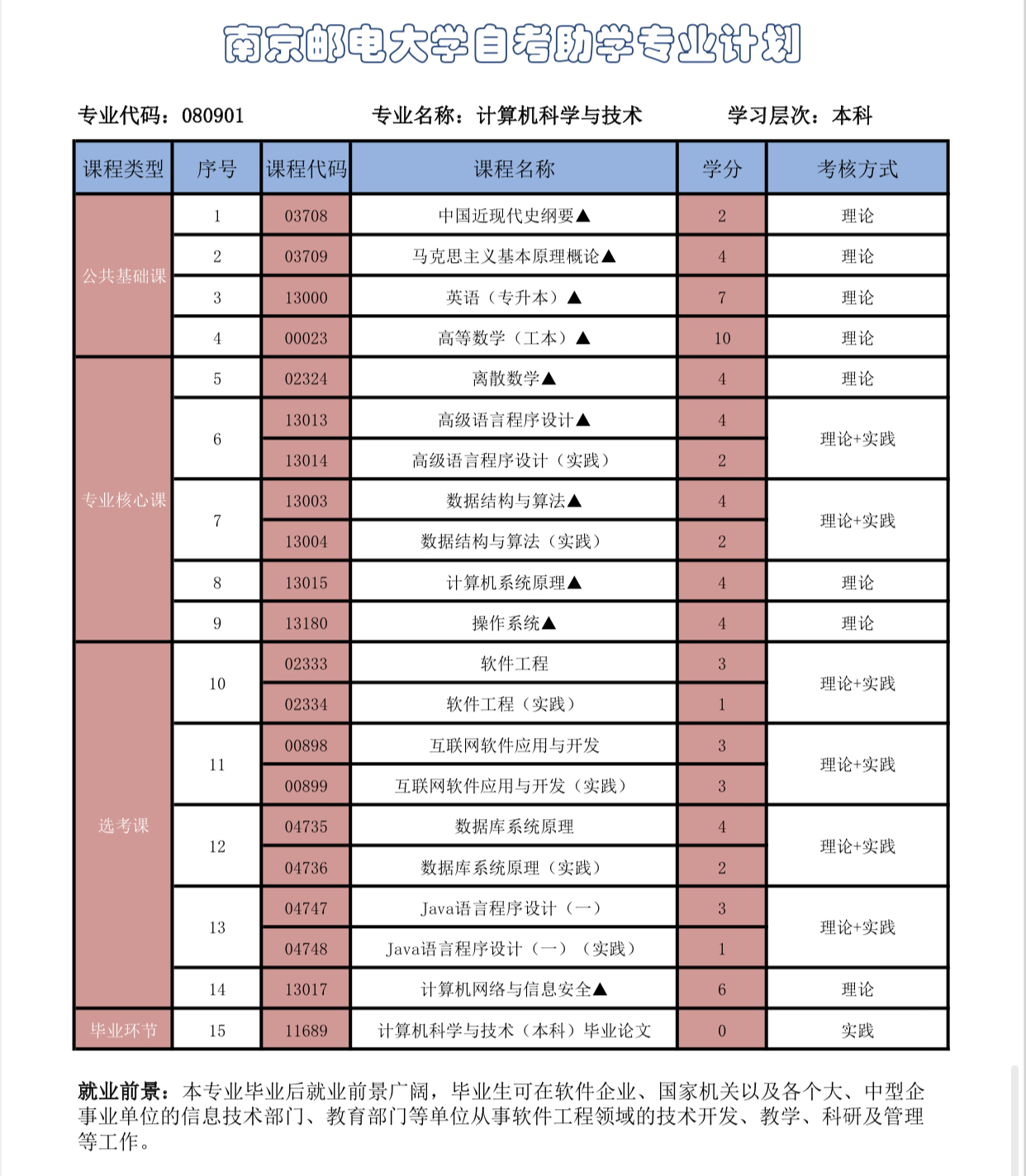 南京邮电大学自考助学专业计划

专业代码：080901　　专业名称：计算机科学与技术　　学习层次：本科

| 课程类型 | 序号 | 课程代码 | 课程名称 | 学分 | 考核方式 |
|---|---|---|---|---|---|
| 公共基础课 | 1 | 03708 | 中国近现代史纲要▲ | 2 | 理论 |
| | 2 | 03709 | 马克思主义基本原理概论▲ | 4 | 理论 |
| | 3 | 13000 | 英语（专升本）▲ | 7 | 理论 |
| | 4 | 00023 | 高等数学（工本）▲ | 10 | 理论 |
| 专业核心课 | 5 | 02324 | 离散数学▲ | 4 | 理论 |
| | 6 | 13013 | 高级语言程序设计▲ | 4 | 理论+实践 |
| | | 13014 | 高级语言程序设计（实践） | 2 | |
| | 7 | 13003 | 数据结构与算法▲ | 4 | 理论+实践 |
| | | 13004 | 数据结构与算法（实践） | 2 | |
| | 8 | 13015 | 计算机系统原理▲ | 4 | 理论 |
| | 9 | 13180 | 操作系统▲ | 4 | 理论 |
| 选考课 | 10 | 02333 | 软件工程 | 3 | 理论+实践 |
| | | 02334 | 软件工程（实践） | 1 | |
| | 11 | 00898 | 互联网软件应用与开发 | 3 | 理论+实践 |
| | | 00899 | 互联网软件应用与开发（实践） | 3 | |
| | 12 | 04735 | 数据库系统原理 | 4 | 理论+实践 |
| | | 04736 | 数据库系统原理（实践） | 2 | |
| | 13 | 04747 | Java语言程序设计（一） | 3 | 理论+实践 |
| | | 04748 | Java语言程序设计（一）（实践） | 1 | |
| | 14 | 13017 | 计算机网络与信息安全▲ | 6 | 理论 |
| 毕业环节 | 15 | 11689 | 计算机科学与技术（本科）毕业论文 | 0 | 实践 |

就业前景：本专业毕业后就业前景广阔，毕业生可在软件企业、国家机关以及各个大、中型企事业单位的信息技术部门、教育部门等单位从事软件工程领域的技术开发、教学、科研及管理等工作。